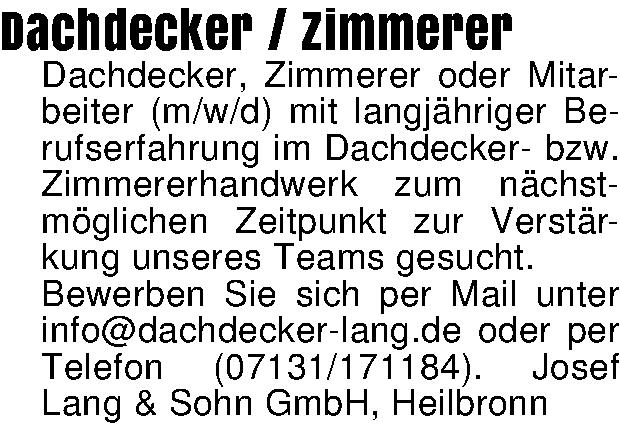 Dachdecker / Zimmerer

Dachdecker, Zimmerer oder Mitarbeiter (m/w/d) mit langjähriger Berufserfahrung im Dachdecker- bzw. Zimmererhandwerk zum nächstmöglichen Zeitpunkt zur Verstärkung unseres Teams gesucht.

Bewerben Sie sich per Mail unter info@dachdecker-lang.de oder per Telefon (07131/171184). Josef Lang & Sohn GmbH, Heilbronn